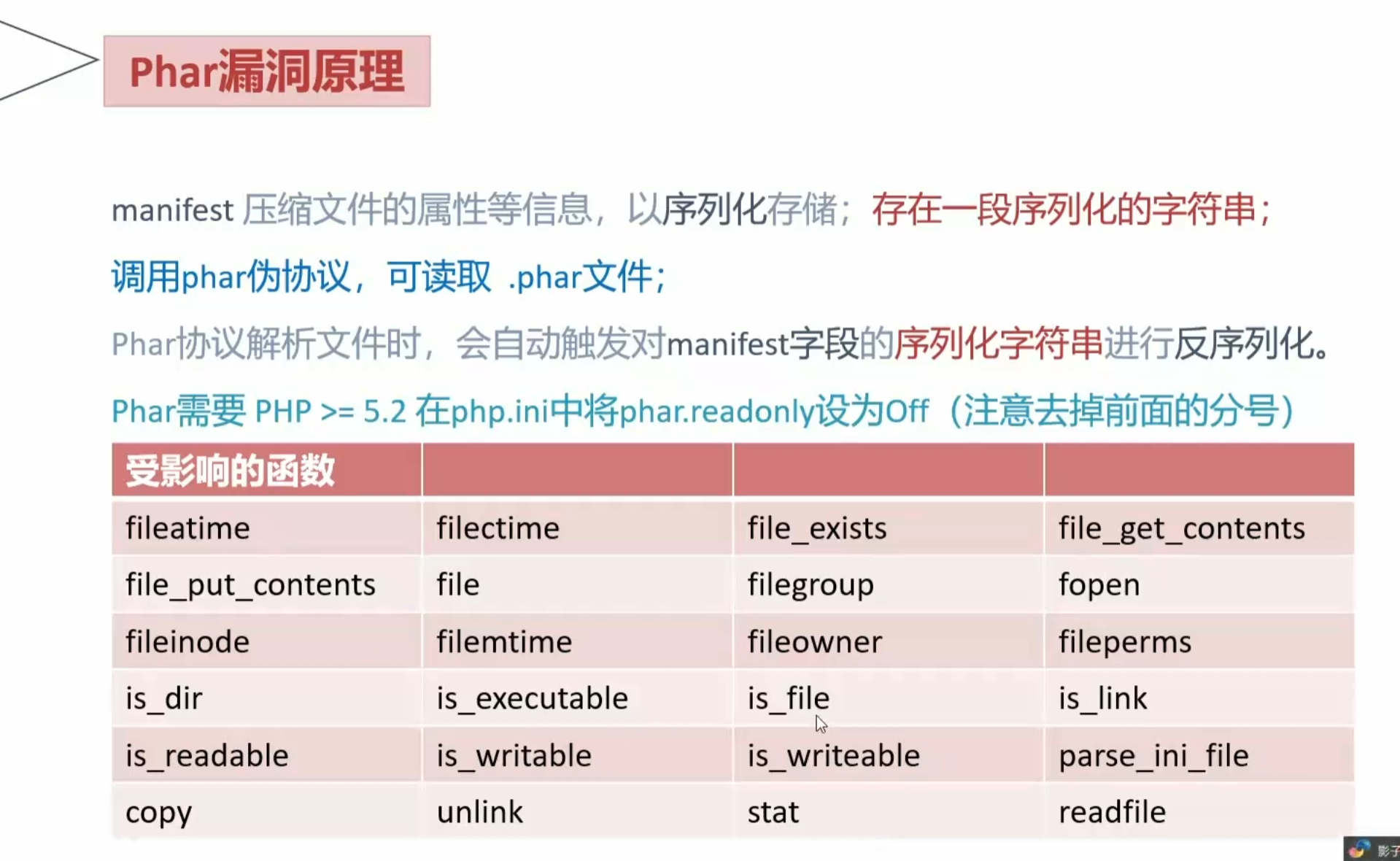 Phar漏洞原理

manifest 压缩文件的属性等信息，以序列化存储；存在一段序列化的字符串；

调用phar伪协议，可读取 .phar文件；

Phar协议解析文件时，会自动触发对manifest字段的序列化字符串进行反序列化。

Phar需要 PHP >= 5.2 在php.ini中将phar.readonly设为Off（注意去掉前面的分号）

| 受影响的函数 | | | |
|---|---|---|---|
| fileatime | filectime | file_exists | file_get_contents |
| file_put_contents | file | filegroup | fopen |
| fileinode | filemtime | fileowner | fileperms |
| is_dir | is_executable | is_file | is_link |
| is_readable | is_writable | is_writeable | parse_ini_file |
| copy | unlink | stat | readfile |

影子